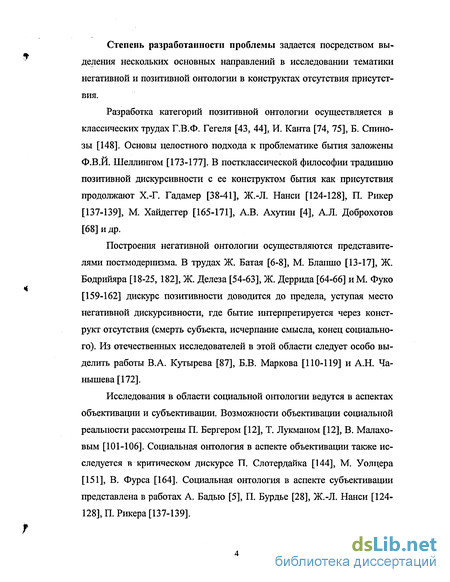 **Степень разработанности проблемы** задается посредством выделения нескольких основных направлений в исследовании тематики негативной и позитивной онтологии в конструктах отсутствия присутствия.

Разработка категорий позитивной онтологии осуществляется в классических трудах Г.В.Ф. Гегеля [43, 44], И. Канта [74, 75], Б. Спинозы [148]. Основы целостного подхода к проблематике бытия заложены Ф.В.Й. Шеллингом [173-177]. В постклассической философии традицию позитивной дискурсивности с ее конструктом бытия как присутствия продолжают Х.-Г. Гадамер [38-41], Ж.-Л. Нанси [124-128], П. Рикер [137-139], М. Хайдеггер [165-171], А.В. Ахутин [4], А.Л. Доброхотов [68] и др.

Построения негативной онтологии осуществляются представителями постмодернизма. В трудах Ж. Батая [6-8], М. Бланшо [13-17], Ж. Бодрийяра [18-25, 182], Ж. Делеза [54-63], Ж. Деррида [64-66] и М. Фуко [159-162] дискурс позитивности доводится до предела, уступая место негативной дискурсивности, где бытие интерпретируется через конструкт отсутствия (смерть субъекта, исчерпание смысла, конец социального). Из отечественных исследователей в этой области следует особо выделить работы В.А. Кутырева [87], Б.В. Маркова [110-119] и А.Н. Чанышева [172].

Исследования в области социальной онтологии ведутся в аспектах объективации и субъективации. Возможности объективации социальной реальности рассмотрены П. Бергером [12], Т. Лукманом [12], В. Малаховым [101-106]. Социальная онтология в аспекте объективации также исследуется в критическом дискурсе П. Слотердайка [144], М. Уолцера [151], В. Фурса [164]. Социальная онтология в аспекте субъективации представлена в работах А. Бадью [5], П. Бурдье [28], Ж.-Л. Нанси [124-128], П. Рикера [137-139].

4

dsLib.net
библиотека диссертаций